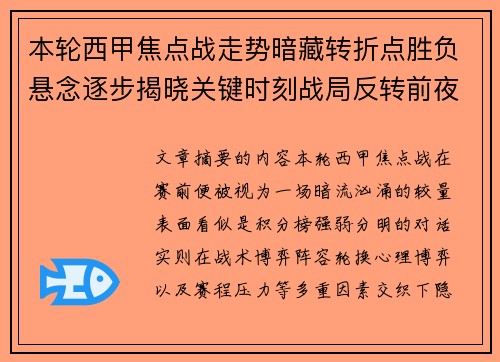 本轮西甲焦点战走势暗藏转折点胜负悬念逐步揭晓关键时刻战局反转前夜

文章摘要的内容本轮西甲焦点战在赛前便被视为一场暗流汹涌的较量表面看似是积分榜强弱分明的对话实则在战术博弈阵容轮换心理博弈以及赛程压力等多重因素交织下隐